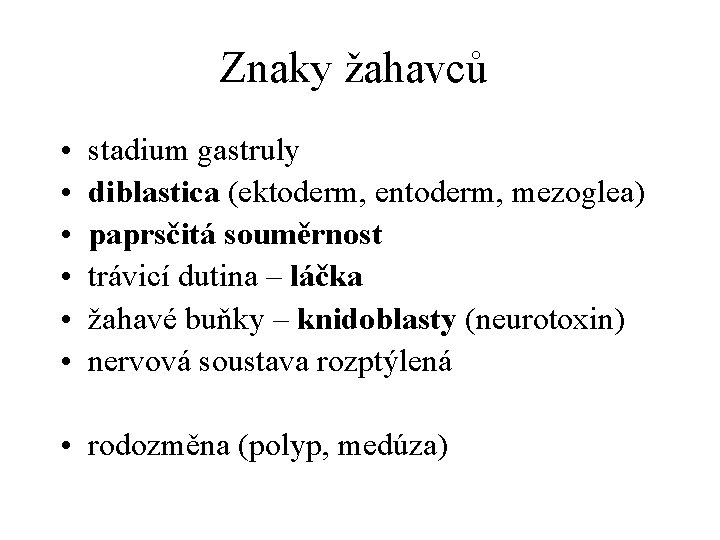 Znaky žahavců

• stadium gastruly
• diblastica (ektoderm, entoderm, mezoglea)
• paprsčitá souměrnost
• trávicí dutina – láčka
• žahavé buňky – knidoblasty (neurotoxin)
• nervová soustava rozptýlená

• rodozměna (polyp, medúza)